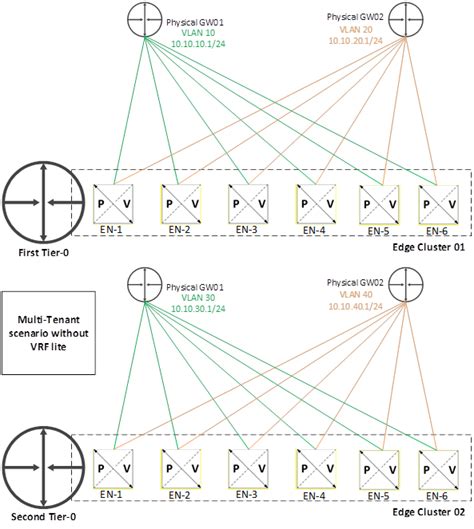 Physical GW01
VLAN 10
10.10.10.1/24

Physical GW02
VLAN 20
10.10.20.1/24

P V
EN-1
P V
EN-2
P V
EN-3
P V
EN-4
P V
EN-5
P V
EN-6

First Tier-0

Edge Cluster 01

Physical GW01
VLAN 30
10.10.30.1/24

Physical GW02
VLAN 40
10.10.40.1/24

Multi-Tenant scenario without VRF lite

P V
EN-1
P V
EN-2
P V
EN-3
P V
EN-4
P V
EN-5
P V
EN-6

Second Tier-0

Edge Cluster 02